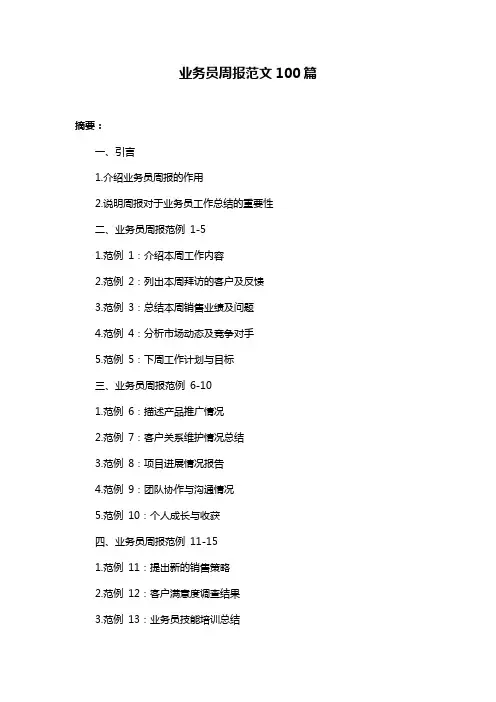 业务员周报范文 100 篇

摘要：

一、引言

1.介绍业务员周报的作用

2.说明周报对于业务员工作总结的重要性

二、业务员周报范例 1-5

1.范例 1：介绍本周工作内容

2.范例 2：列出本周拜访的客户及反馈

3.范例 3：总结本周销售业绩及问题

4.范例 4：分析市场动态及竞争对手

5.范例 5：下周工作计划与目标

三、业务员周报范例 6-10

1.范例 6：描述产品推广情况

2.范例 7：客户关系维护情况总结

3.范例 8：项目进展情况报告

4.范例 9：团队协作与沟通情况

5.范例 10：个人成长与收获

四、业务员周报范例 11-15

1.范例 11：提出新的销售策略

2.范例 12：客户满意度调查结果

3.范例 13：业务员技能培训总结